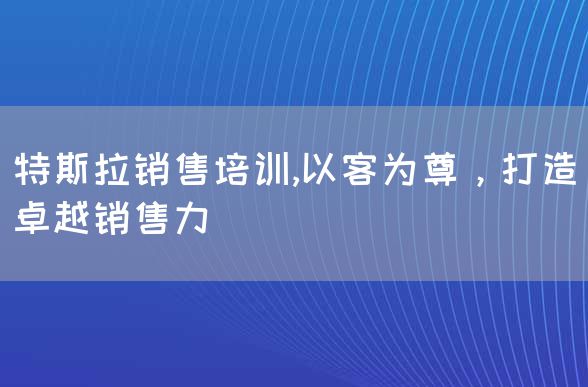 特斯拉销售培训,以客为尊，打造卓越销售力